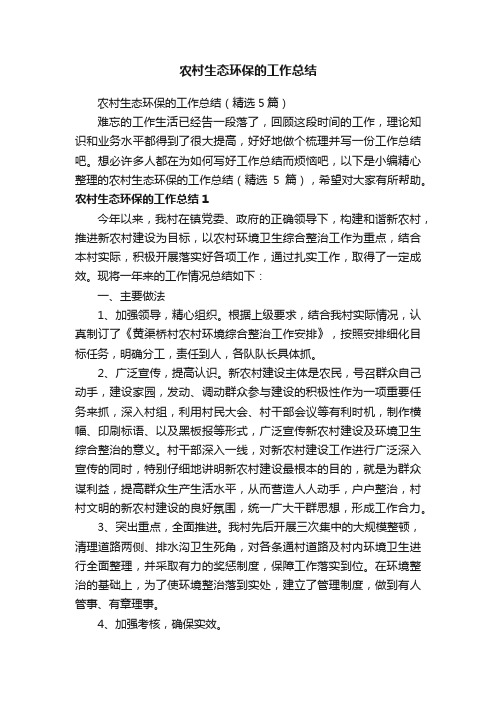 农村生态环保的工作总结

农村生态环保的工作总结（精选 5 篇）

难忘的工作生活已经告一段落了，回顾这段时间的工作，理论知识和业务水平都得到了很大提高，好好地做个梳理并写一份工作总结吧。想必许多人都在为如何写好工作总结而烦恼吧，以下是小编精心整理的农村生态环保的工作总结（精选 5 篇），希望对大家有所帮助。

农村生态环保的工作总结 1

今年以来，我村在镇党委、政府的正确领导下，构建和谐新农村，推进新农村建设为目标，以农村环境卫生综合整治工作为重点，结合本村实际，积极开展落实好各项工作，通过扎实工作，取得了一定成效。现将一年来的工作情况总结如下：

一、主要做法

1、加强领导，精心组织。根据上级要求，结合我村实际情况，认真制订了《黄渠桥村农村环境综合整治工作安排》，按照安排细化目标任务，明确分工，责任到人，各队队长具体抓。

2、广泛宣传，提高认识。新农村建设主体是农民，号召群众自己动手，建设家园，发动、调动群众参与建设的积极性作为一项重要任务来抓，深入村组，利用村民大会、村干部会议等有利时机，制作横幅、印刷标语、以及黑板报等形式，广泛宣传新农村建设及环境卫生综合整治的意义。村干部深入一线，对新农村建设工作进行广泛深入宣传的同时，特别仔细地讲明新农村建设最根本的目的，就是为群众谋利益，提高群众生产生活水平，从而营造人人动手，户户整治，村村文明的新农村建设的良好氛围，统一广大干群思想，形成工作合力。

3、突出重点，全面推进。我村先后开展三次集中的大规模整顿，清理道路两侧、排水沟卫生死角，对各条通村道路及村内环境卫生进行全面整理，并采取有力的奖惩制度，保障工作落实到位。在环境整治的基础上，为了使环境整治落到实处，建立了管理制度，做到有人管事、有章理事。

4、加强考核，确保实效。